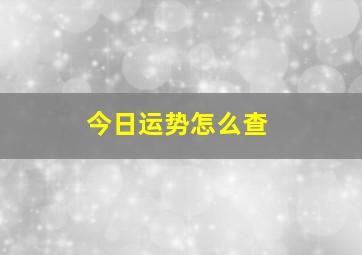 今日运势怎么查